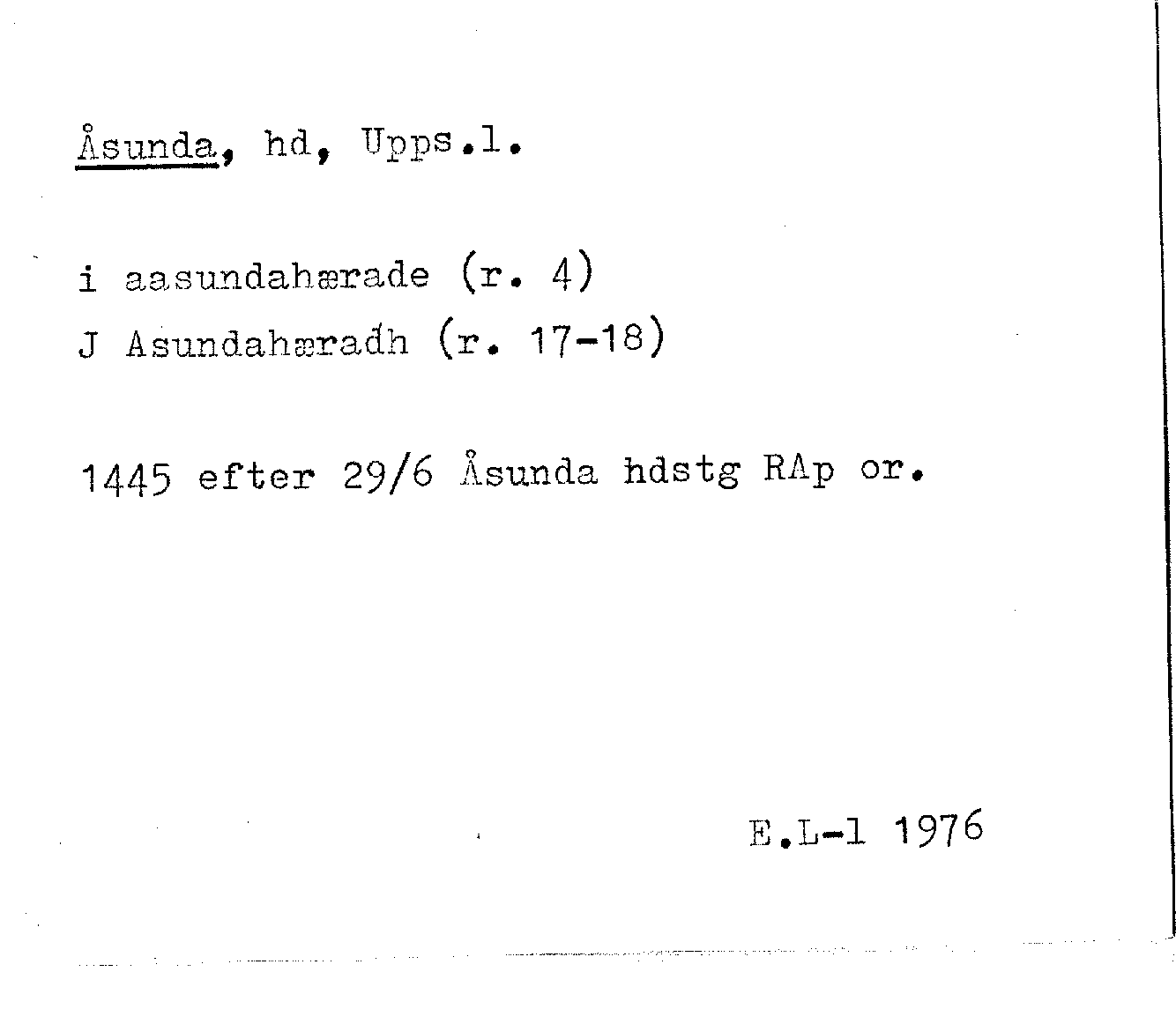 Åsunda, hd, Upps.l.

i aasundahærade (r. 4)
J Asundahæradh (r. 17-18)

1445 efter 29/6 Åsunda hdstg RAp or.

E.L-l 1976